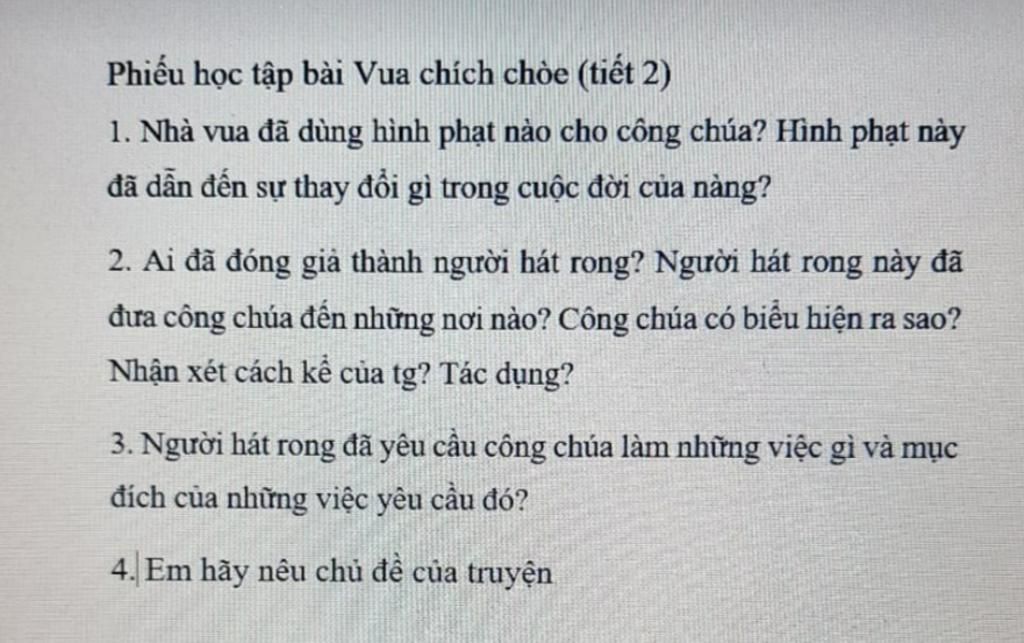 Phiếu học tập bài Vua chích chòe (tiết 2)

1. Nhà vua đã dùng hình phạt nào cho công chúa? Hình phạt này đã dẫn đến sự thay đổi gì trong cuộc đời của nàng?

2. Ai đã đóng giả thành người hát rong? Người hát rong này đã đưa công chúa đến những nơi nào? Công chúa có biểu hiện ra sao? Nhận xét cách kể của tg? Tác dụng?

3. Người hát rong đã yêu cầu công chúa làm những việc gì và mục đích của những việc yêu cầu đó?

4. Em hãy nêu chủ đề của truyện